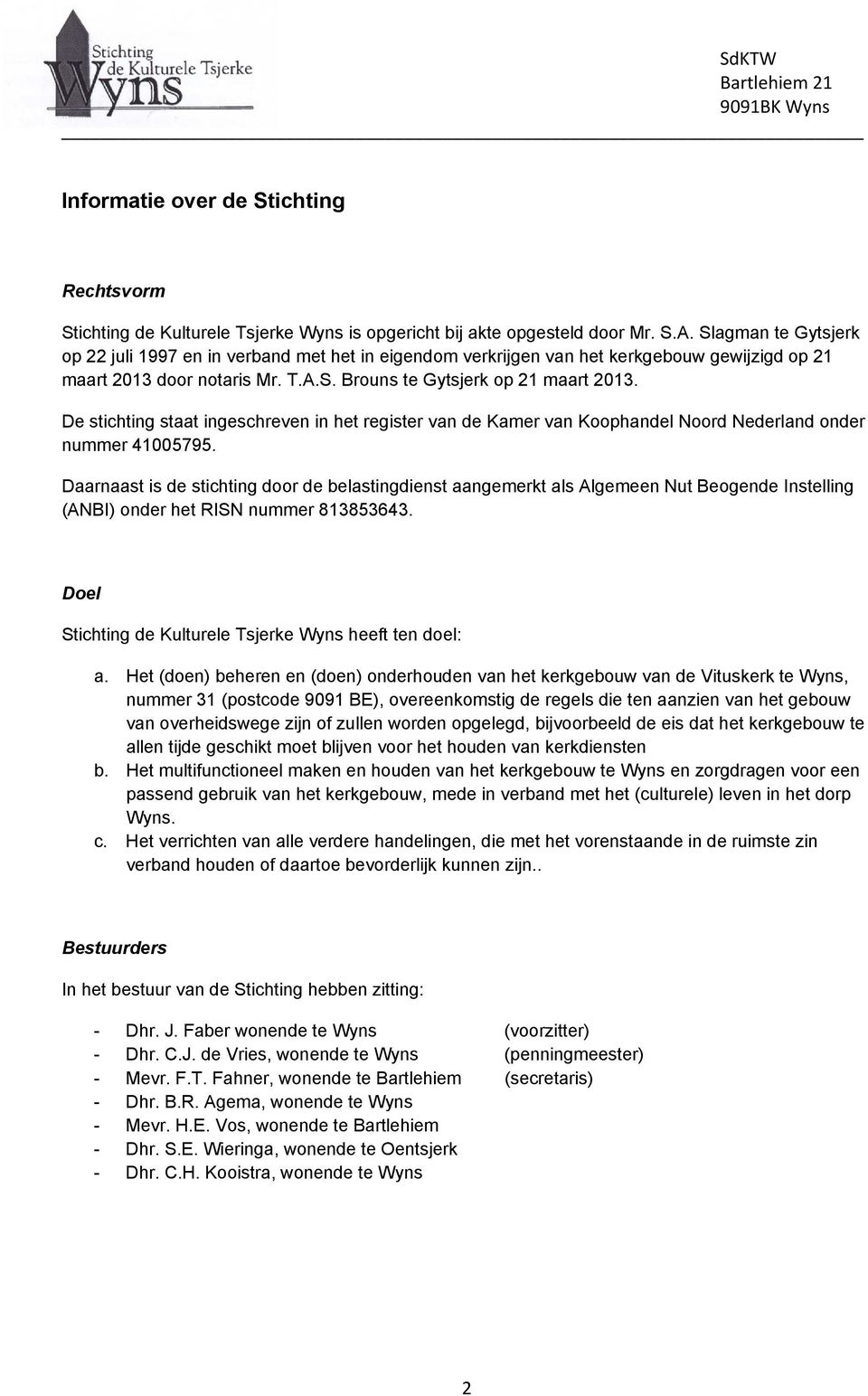 Stichting de Kulturele Tsjerke Wyns

SdKTW
Bartlehiem 21
9091BK Wyns

Informatie over de Stichting

Rechtsvorm

Stichting de Kulturele Tsjerke Wyns is opgericht bij akte opgesteld door Mr. S.A. Slagman te Gytsjerk op 22 juli 1997 en in verband met het in eigendom verkrijgen van het kerkgebouw gewijzigd op 21 maart 2013 door notaris Mr. T.A.S. Brouns te Gytsjerk op 21 maart 2013.

De stichting staat ingeschreven in het register van de Kamer van Koophandel Noord Nederland onder nummer 41005795.

Daarnaast is de stichting door de belastingdienst aangemerkt als Algemeen Nut Beogende Instelling (ANBI) onder het RISN nummer 813853643.

Doel

Stichting de Kulturele Tsjerke Wyns heeft ten doel:

a. Het (doen) beheren en (doen) onderhouden van het kerkgebouw van de Vituskerk te Wyns, nummer 31 (postcode 9091 BE), overeenkomstig de regels die ten aanzien van het gebouw van overheidswege zijn of zullen worden opgelegd, bijvoorbeeld de eis dat het kerkgebouw te allen tijde geschikt moet blijven voor het houden van kerkdiensten
b. Het multifunctioneel maken en houden van het kerkgebouw te Wyns en zorgdragen voor een passend gebruik van het kerkgebouw, mede in verband met het (culturele) leven in het dorp Wyns.
c. Het verrichten van alle verdere handelingen, die met het vorenstaande in de ruimste zin verband houden of daartoe bevorderlijk kunnen zijn..

Bestuurders

In het bestuur van de Stichting hebben zitting:

- Dhr. J. Faber wonende te Wyns (voorzitter)
- Dhr. C.J. de Vries, wonende te Wyns (penningmeester)
- Mevr. F.T. Fahner, wonende te Bartlehiem (secretaris)
- Dhr. B.R. Agema, wonende te Wyns
- Mevr. H.E. Vos, wonende te Bartlehiem
- Dhr. S.E. Wieringa, wonende te Oentsjerk
- Dhr. C.H. Kooistra, wonende te Wyns

2